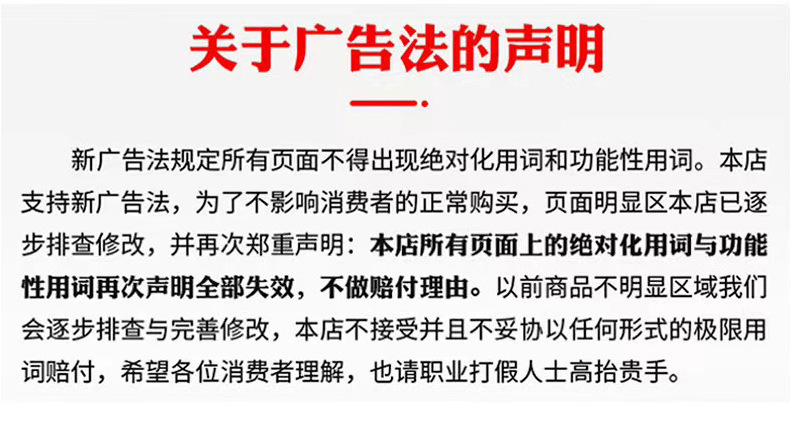 关于广告法的声明

新广告法规定所有页面不得出现绝对化用词和功能性用词。本店支持新广告法，为了不影响消费者的正常购买，页面明显区本店已逐步排查修改，并再次郑重声明：本店所有页面上的绝对化用词与功能性用词再次声明全部失效，不做赔付理由。以前商品不明显区域我们会逐步排查与完善修改，本店不接受并且不妥协以任何形式的极限用词赔付，希望各位消费者理解，也请职业打假人士高抬贵手。